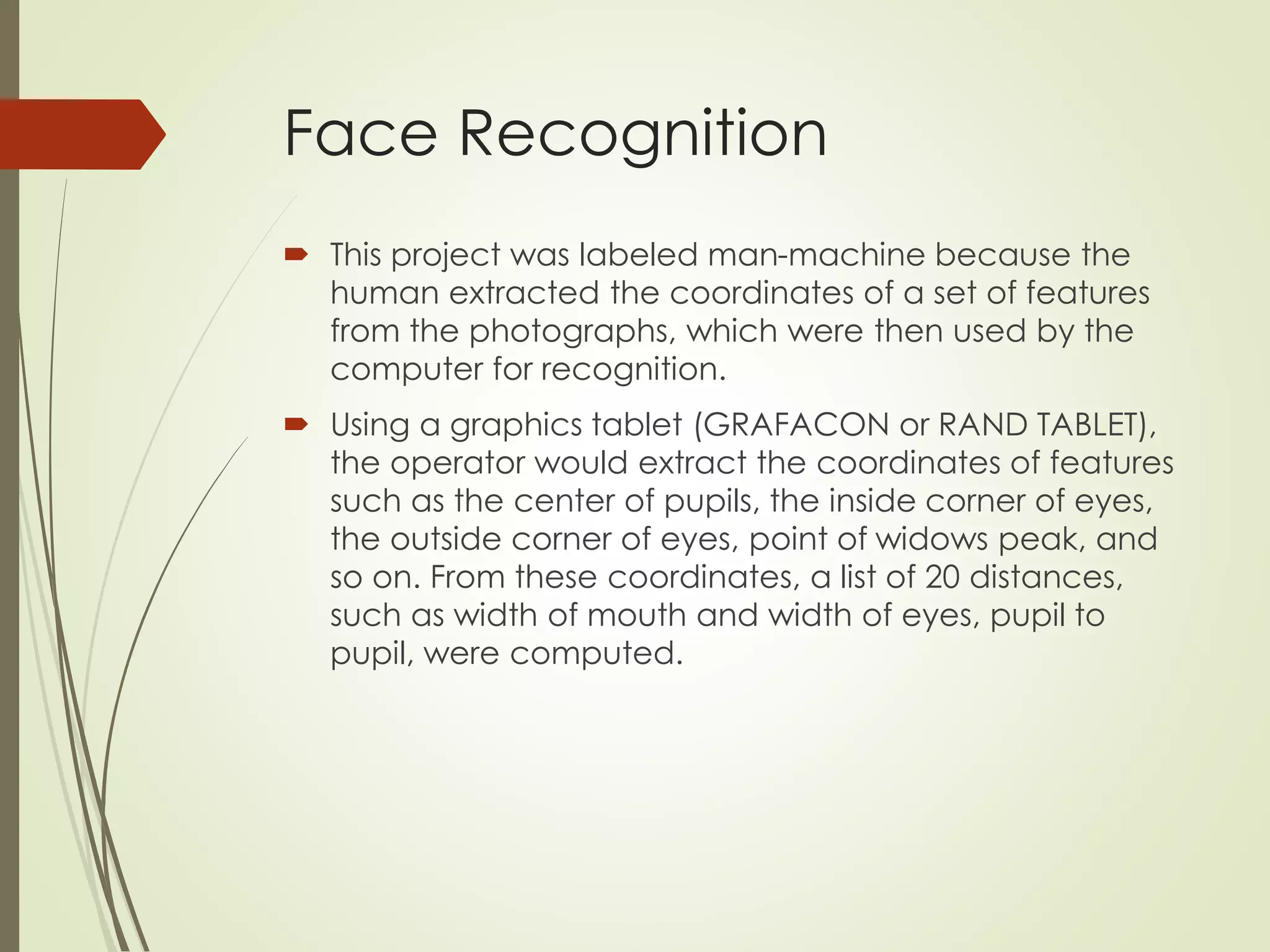 Face Recognition

This project was labeled man-machine because the human extracted the coordinates of a set of features from the photographs, which were then used by the computer for recognition.

Using a graphics tablet (GRAFACON or RAND TABLET), the operator would extract the coordinates of features such as the center of pupils, the inside corner of eyes, the outside corner of eyes, point of widows peak, and so on. From these coordinates, a list of 20 distances, such as width of mouth and width of eyes, pupil to pupil, were computed.